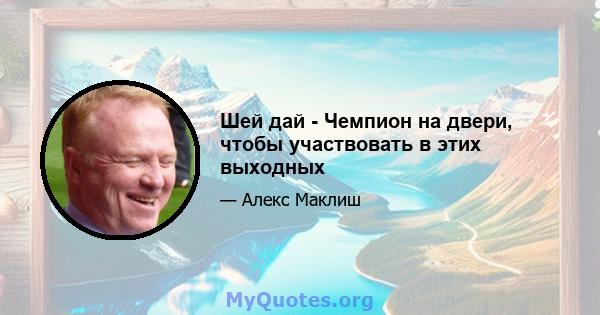 Шей дай - Чемпион на двери, чтобы участвовать в этих выходных

— Алекс Маклиш

MyQuotes.org